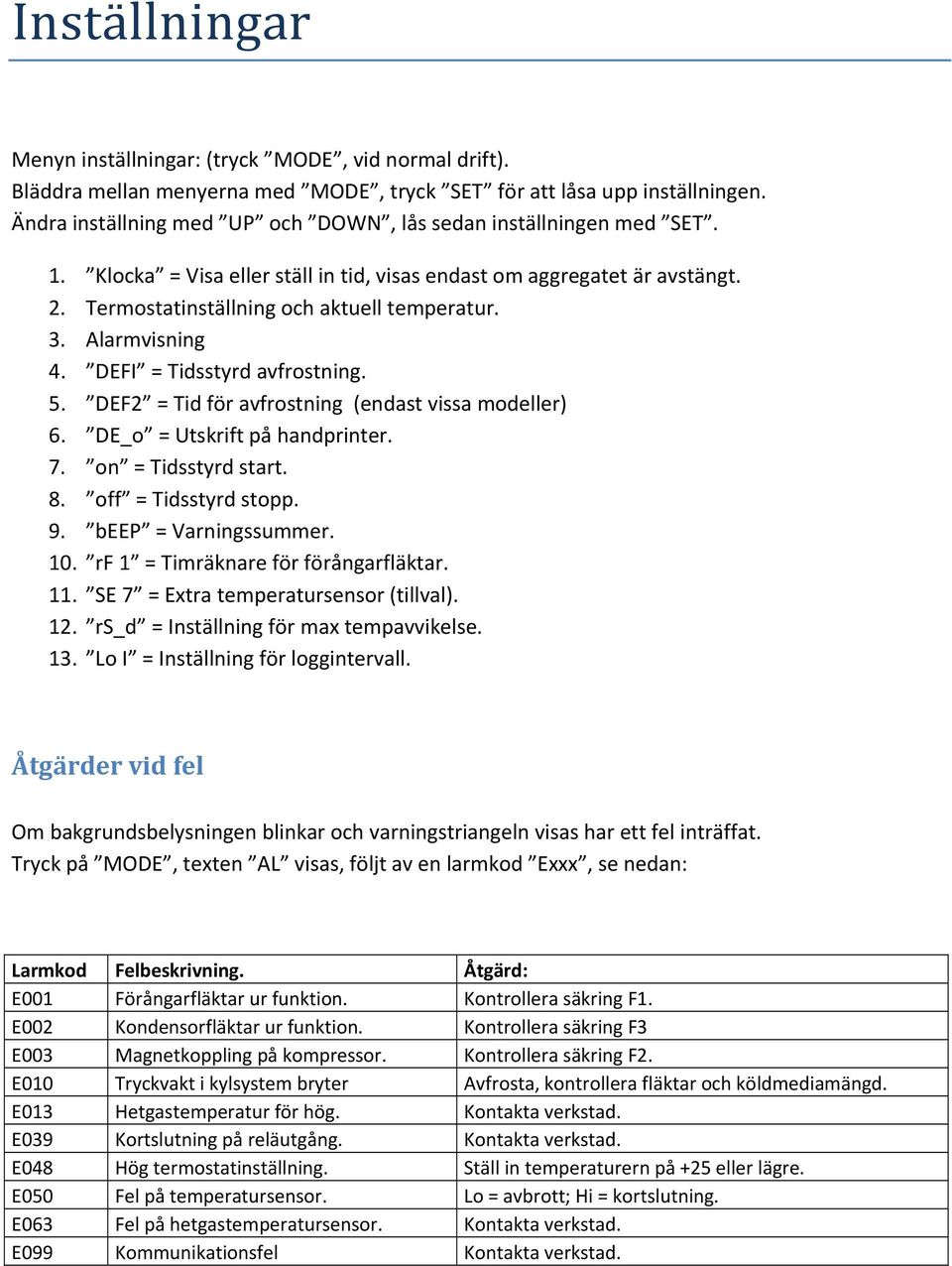 Inställningar

Menyn inställningar: (tryck ”MODE”, vid normal drift).
Bläddra mellan menyerna med ”MODE”, tryck ”SET” för att låsa upp inställningen.
Ändra inställning med ”UP” och ”DOWN”, lås sedan inställningen med ”SET”.

1. ”Klocka” = Visa eller ställ in tid, visas endast om aggregatet är avstängt.
2. Termostatinställning och aktuell temperatur.
3. Alarmvisning
4. ”DEFI” = Tidsstyrd avfrostning.
5. ”DEF2” = Tid för avfrostning (endast vissa modeller)
6. ”DE_o” = Utskrift på handprinter.
7. ”on” = Tidsstyrd start.
8. ”off” = Tidsstyrd stopp.
9. ”bEEP” = Varningssummer.
10. ”rF 1” = Timräknare för förångarfläktar.
11. ”SE 7” = Extra temperatursensor (tillval).
12. ”rS_d” = Inställning för max tempavvikelse.
13. ”Lo I” = Inställning för loggintervall.

Åtgärder vid fel

Om bakgrundsbelysningen blinkar och varningstriangeln visas har ett fel inträffat.
Tryck på ”MODE”, texten ”AL” visas, följt av en larmkod ”Exxx”, se nedan:

| Larmkod | Felbeskrivning. | Åtgärd: |
|---|---|---|
| E001 | Förångarfläktar ur funktion. | Kontrollera säkring F1. |
| E002 | Kondensorfläktar ur funktion. | Kontrollera säkring F3 |
| E003 | Magnetkoppling på kompressor. | Kontrollera säkring F2. |
| E010 | Tryckvakt i kylsystem bryter | Avfrosta, kontrollera fläktar och köldmediamängd. |
| E013 | Hetgastemperatur för hög. | Kontakta verkstad. |
| E039 | Kortslutning på reläutgång. | Kontakta verkstad. |
| E048 | Hög termostatinställning. | Ställ in temperaturern på +25 eller lägre. |
| E050 | Fel på temperatursensor. | Lo = avbrott; Hi = kortslutning. |
| E063 | Fel på hetgastemperatursensor. | Kontakta verkstad. |
| E099 | Kommunikationsfel | Kontakta verkstad. |